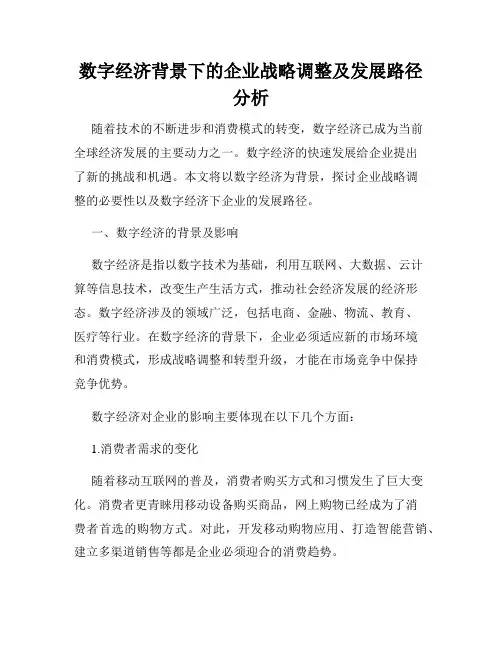 数字经济背景下的企业战略调整及发展路径分析

随着技术的不断进步和消费模式的转变，数字经济已成为当前全球经济发展的主要动力之一。数字经济的快速发展给企业提出了新的挑战和机遇。本文将以数字经济为背景，探讨企业战略调整的必要性以及数字经济下企业的发展路径。

一、数字经济的背景及影响

数字经济是指以数字技术为基础，利用互联网、大数据、云计算等信息技术，改变生产生活方式，推动社会经济发展的经济形态。数字经济涉及的领域广泛，包括电商、金融、物流、教育、医疗等行业。在数字经济的背景下，企业必须适应新的市场环境和消费模式，形成战略调整和转型升级，才能在市场竞争中保持竞争优势。

数字经济对企业的影响主要体现在以下几个方面：

1.消费者需求的变化

随着移动互联网的普及，消费者购买方式和习惯发生了巨大变化。消费者更青睐用移动设备购买商品，网上购物已经成为了消费者首选的购物方式。对此，开发移动购物应用、打造智能营销、建立多渠道销售等都是企业必须迎合的消费趋势。